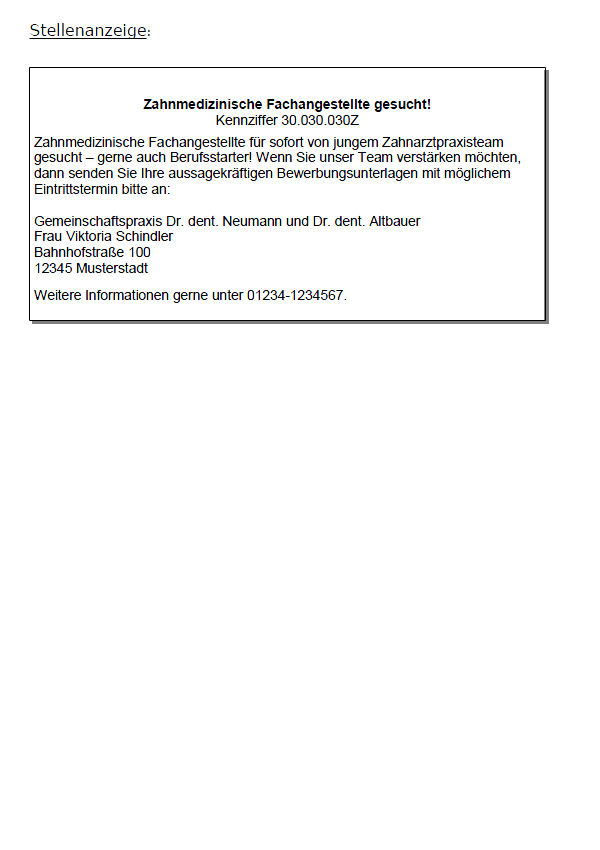 Stellenanzeige:

Zahnmedizinische Fachangestellte gesucht!
Kennziffer 30.030.030Z

Zahnmedizinische Fachangestellte für sofort von jungem Zahnarztpraxisteam gesucht – gerne auch Berufsstarter! Wenn Sie unser Team verstärken möchten, dann senden Sie Ihre aussagekräftigen Bewerbungsunterlagen mit möglichem Eintrittstermin bitte an:

Gemeinschaftspraxis Dr. dent. Neumann und Dr. dent. Altbauer
Frau Viktoria Schindler
Bahnhofstraße 100
12345 Musterstadt

Weitere Informationen gerne unter 01234-1234567.